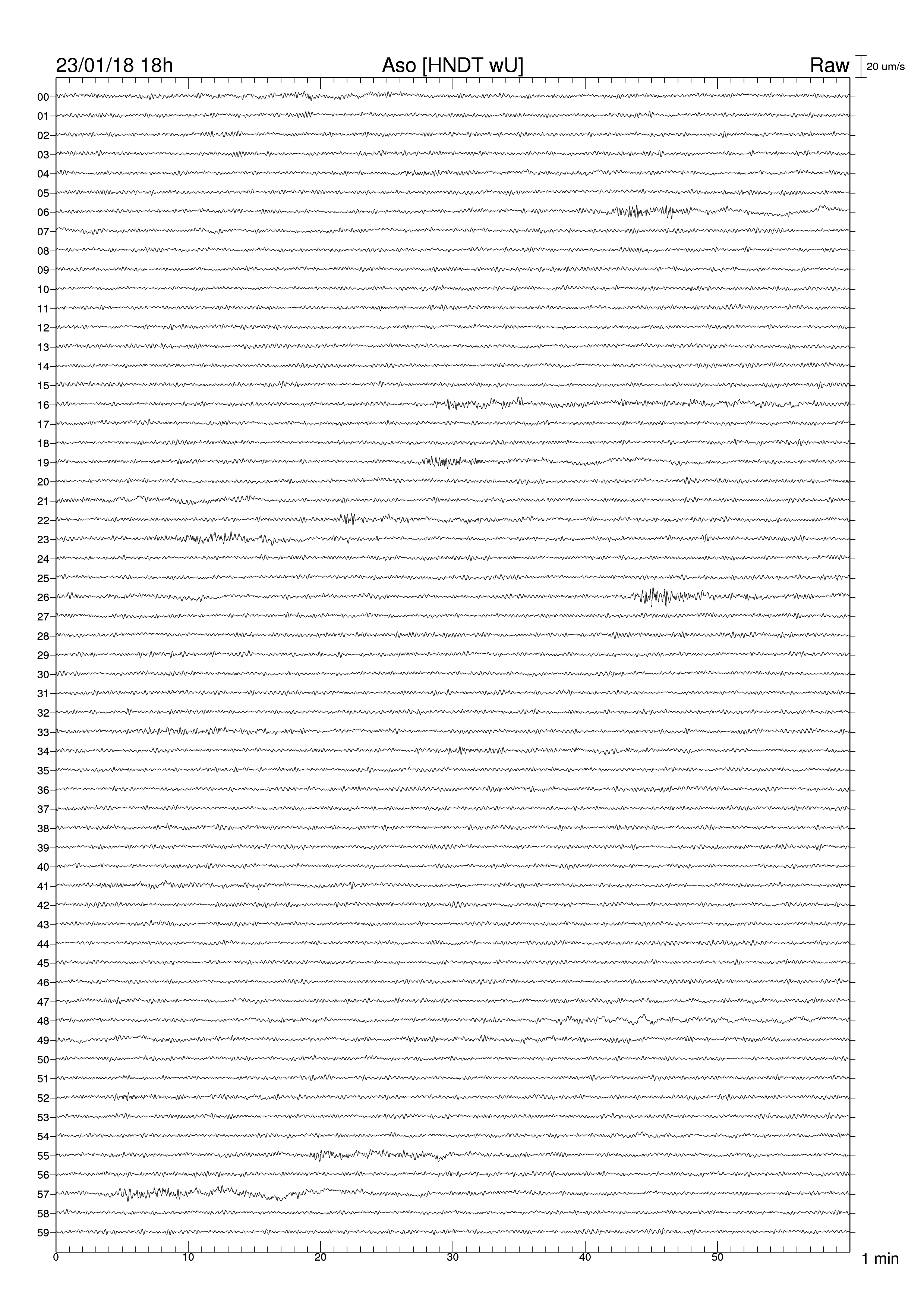 23/01/18 18h
Aso [HNDT wU]
Raw
20 um/s

00
01
02
03
04
05
06
07
08
09
10
11
12
13
14
15
16
17
18
19
20
21
22
23
24
25
26
27
28
29
30
31
32
33
34
35
36
37
38
39
40
41
42
43
44
45
46
47
48
49
50
51
52
53
54
55
56
57
58
59

0
10
20
30
40
50
1 min